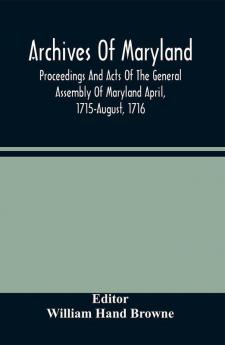 Archives Of Maryland

Proceedings And Acts Of The General Assembly Of Maryland April, 1715-August, 1716

Editor
William Hand Browne